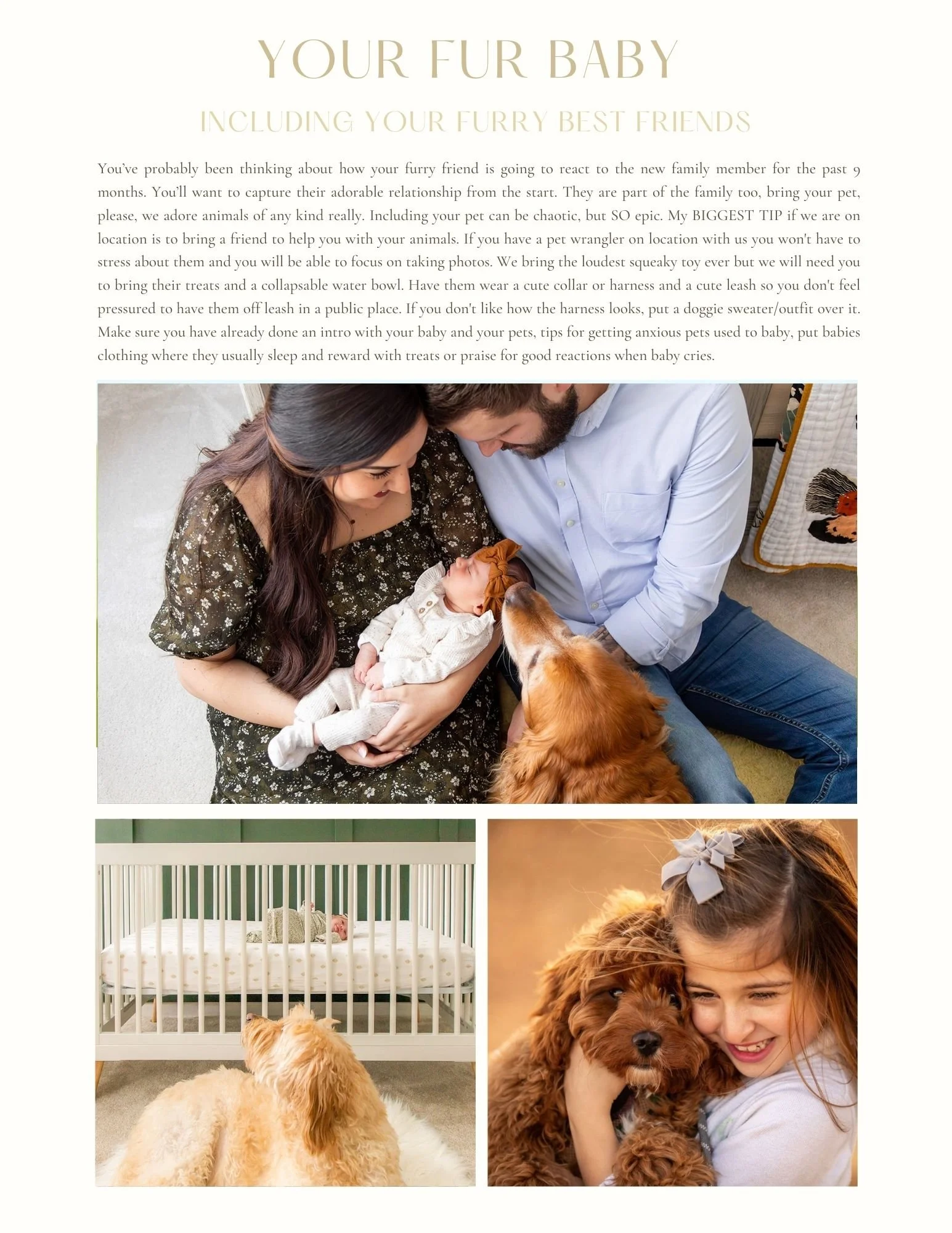 YOUR FUR BABY

INCLUDING YOUR FURRY BEST FRIENDS

You've probably been thinking about how your furry friend is going to react to the new family member for the past 9 months. You'll want to capture their adorable relationship from the start. They are part of the family too, bring your pet, please, we adore animals of any kind really. Including your pet can be chaotic, but SO epic. My BIGGEST TIP if we are on location is to bring a friend to help you with your animals. If you have a pet wrangler on location with us you won't have to stress about them and you will be able to focus on taking photos. We bring the loudest squeaky toy ever but we will need you to bring their treats and a collapsable water bowl. Have them wear a cute collar or harness and a cute leash so you don't feel pressured to have them off leash in a public place. If you don't like how the harness looks, put a doggie sweater/outfit over it. Make sure you have already done an intro with your baby and your pets, tips for getting anxious pets used to baby, put babies clothing where they usually sleep and reward with treats or praise for good reactions when baby cries.